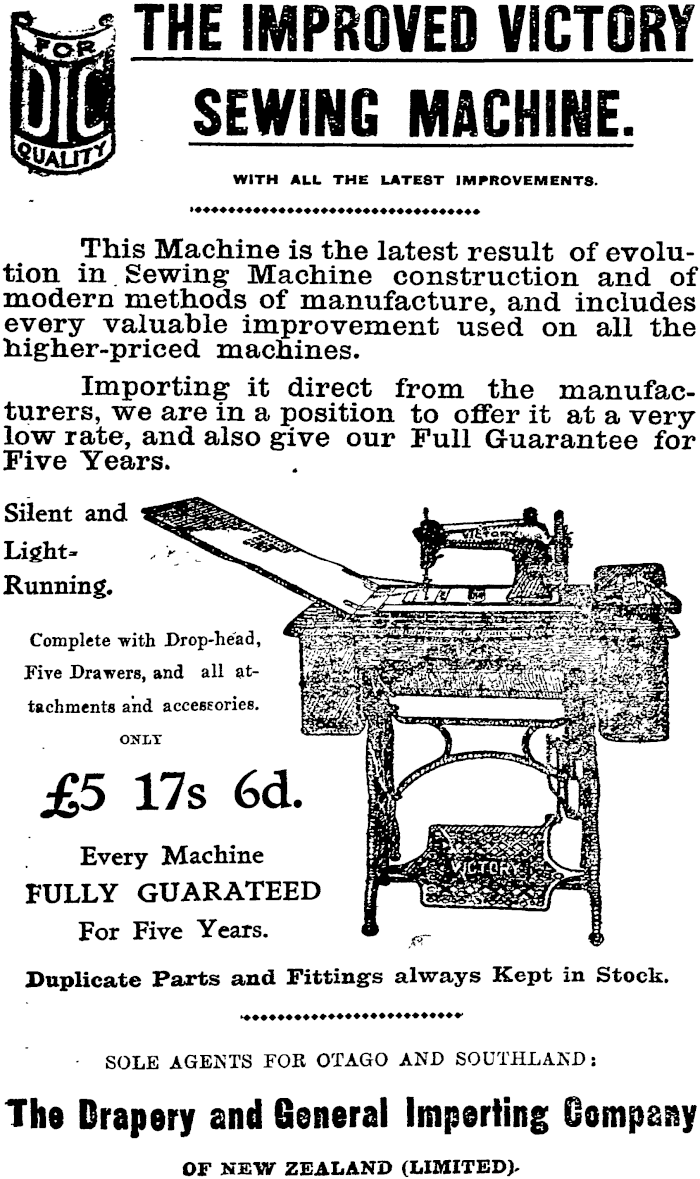 FOR DIC QUALITY

THE IMPROVED VICTORY SEWING MACHINE.

WITH ALL THE LATEST IMPROVEMENTS.

This Machine is the latest result of evolution in Sewing Machine construction and of modern methods of manufacture, and includes every valuable improvement used on all the higher-priced machines.

Importing it direct from the manufacturers, we are in a position to offer it at a very low rate, and also give our Full Guarantee for Five Years.

Silent and Light-Running.

Complete with Drop-head, Five Drawers, and all attachments and accessories.

ONLY

£5 17s 6d.

Every Machine FULLY GUARATEED For Five Years.

VICTORY

VICTORY

Duplicate Parts and Fittings always Kept in Stock.

SOLE AGENTS FOR OTAGO AND SOUTHLAND:

The Drapery and General Importing Company

OF NEW ZEALAND (LIMITED).